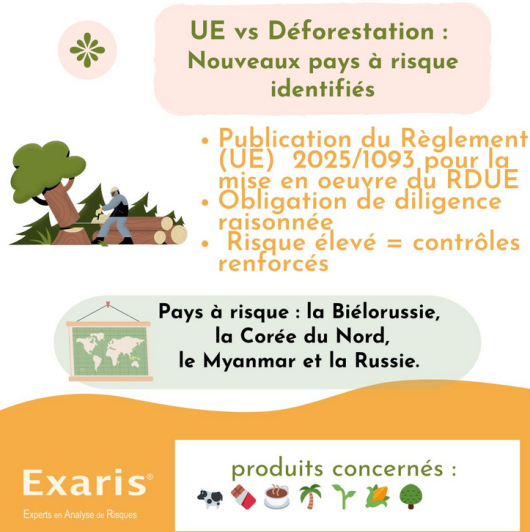 UE vs Déforestation :
Nouveaux pays à risque identifiés

• Publication du Règlement (UE) 2025/1093 pour la mise en oeuvre du RDUE
• Obligation de diligence raisonnée
• Risque élevé = contrôles renforcés

Pays à risque : la Biélorussie, la Corée du Nord, le Myanmar et la Russie.

Exaris®
Experts en Analyse de Risques

produits concernés :